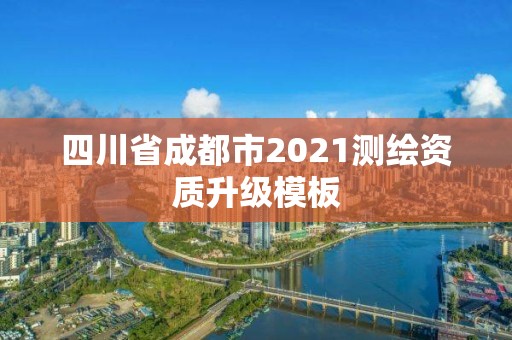 四川省成都市2021测绘资质升级模板